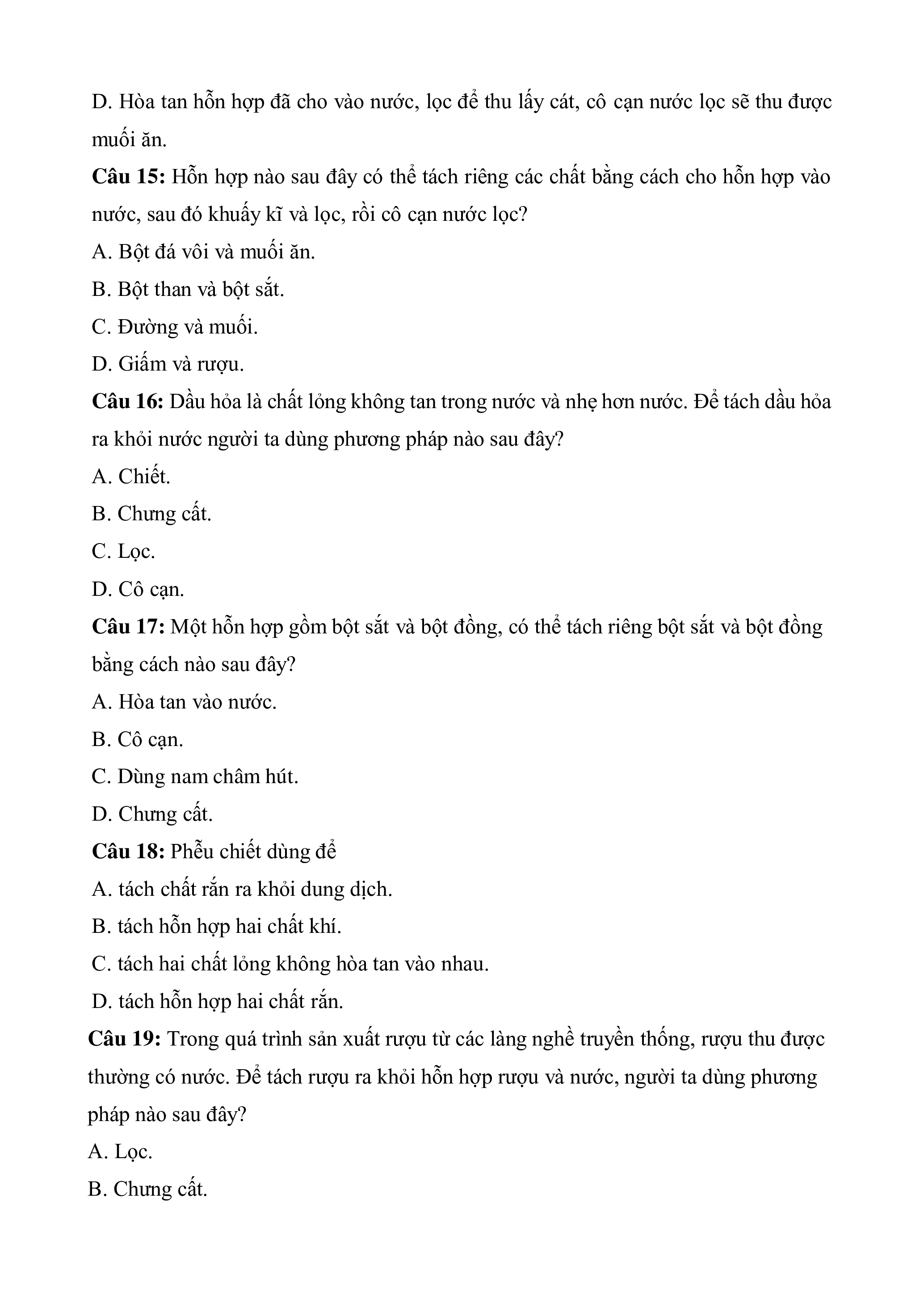 D. Hòa tan hỗn hợp đã cho vào nước, lọc để thu lấy cát, cô cạn nước lọc sẽ thu được muối ăn.

**Câu 15:** Hỗn hợp nào sau đây có thể tách riêng các chất bằng cách cho hỗn hợp vào nước, sau đó khuấy kĩ và lọc, rồi cô cạn nước lọc?

A. Bột đá vôi và muối ăn.

B. Bột than và bột sắt.

C. Đường và muối.

D. Giấm và rượu.

**Câu 16:** Dầu hỏa là chất lỏng không tan trong nước và nhẹ hơn nước. Để tách dầu hỏa ra khỏi nước người ta dùng phương pháp nào sau đây?

A. Chiết.

B. Chưng cất.

C. Lọc.

D. Cô cạn.

**Câu 17:** Một hỗn hợp gồm bột sắt và bột đồng, có thể tách riêng bột sắt và bột đồng bằng cách nào sau đây?

A. Hòa tan vào nước.

B. Cô cạn.

C. Dùng nam châm hút.

D. Chưng cất.

**Câu 18:** Phễu chiết dùng để

A. tách chất rắn ra khỏi dung dịch.

B. tách hỗn hợp hai chất khí.

C. tách hai chất lỏng không hòa tan vào nhau.

D. tách hỗn hợp hai chất rắn.

**Câu 19:** Trong quá trình sản xuất rượu từ các làng nghề truyền thống, rượu thu được thường có nước. Để tách rượu ra khỏi hỗn hợp rượu và nước, người ta dùng phương pháp nào sau đây?

A. Lọc.

B. Chưng cất.